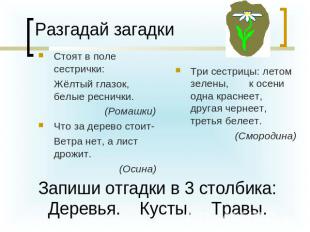 Разгадай загадки

Стоят в поле сестрички:
Жёлтый глазок, белые реснички.
(Ромашки)

Что за дерево стоит-
Ветра нет, а лист дрожит.
(Осина)

Три сестрицы: летом зелены, к осени одна краснеет, другая чернеет, третья белеет.
(Смородина)

Запиши отгадки в 3 столбика:
Деревья. Кусты. Травы.